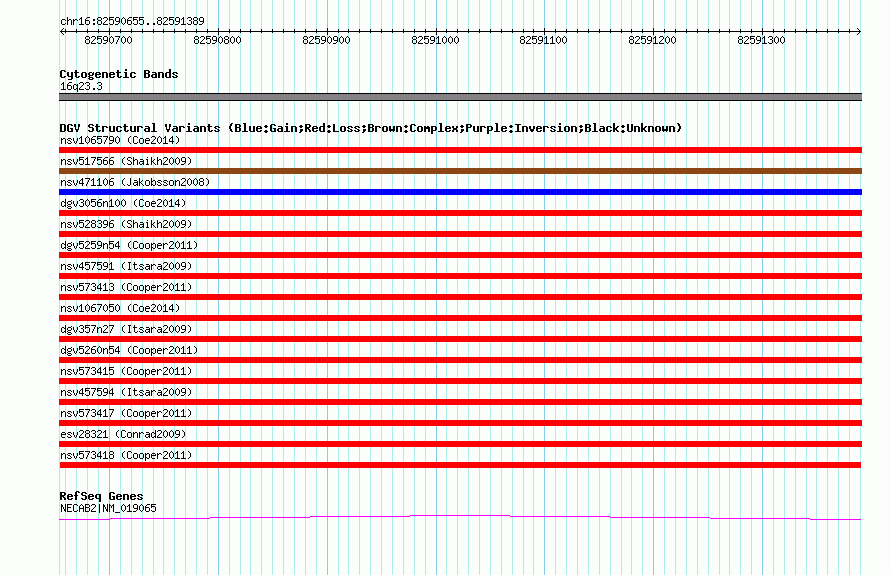 chr16:82590655..82591389

82590700 82590800 82590900 82591000 82591100 82591200 82591300

Cytogenetic Bands
16q23.3

DGV Structural Variants (Blue:Gain;Red:Loss;Brown:Complex;Purple:Inversion;Black:Unknown)
nsv1065790 (Coe2014)
nsv517566 (Shaikh2009)
nsv471106 (Jakobsson2008)
dgv3056n100 (Coe2014)
nsv528396 (Shaikh2009)
dgv5259n54 (Cooper2011)
nsv457591 (Itsara2009)
nsv573413 (Cooper2011)
nsv1067050 (Coe2014)
dgv357n27 (Itsara2009)
dgv5260n54 (Cooper2011)
nsv573415 (Cooper2011)
nsv457594 (Itsara2009)
nsv573417 (Cooper2011)
esv28321 (Conrad2009)
nsv573418 (Cooper2011)

RefSeq Genes
NECAB2|NM_019065